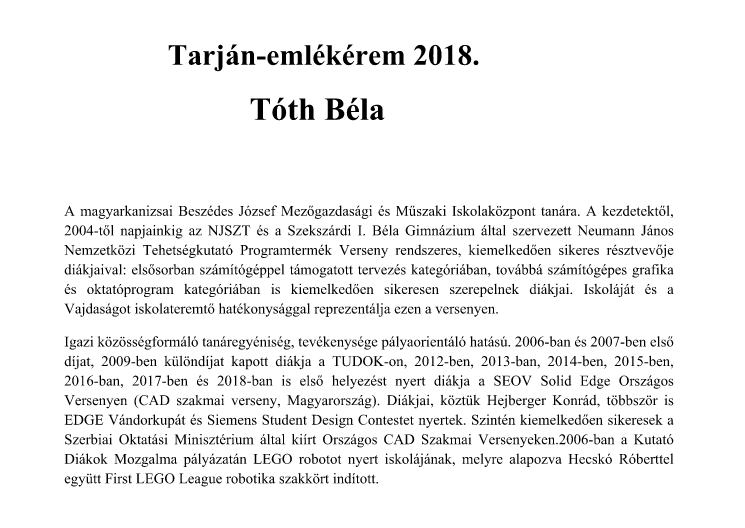 Tarján-emlékérem 2018.

Tóth Béla

A magyarkanizsai Beszédes József Mezőgazdasági és Műszaki Iskolaközpont tanára. A kezdetektől, 2004-től napjainkig az NJSZT és a Szekszárdi I. Béla Gimnázium által szervezett Neumann János Nemzetközi Tehetségkutató Programtermék Verseny rendszeres, kiemelkedően sikeres résztvevője diákjaival: elsősorban számítógéppel támogatott tervezés kategóriában, továbbá számítógépes grafika és oktatóprogram kategóriában is kiemelkedően sikeresen szerepelnek diákjai. Iskoláját és a Vajdaságot iskolateremtő hatékonysággal reprezentálja ezen a versenyen.

Igazi közösségformáló tanáregyéniség, tevékenysége pályaorientáló hatású. 2006-ban és 2007-ben első díjat, 2009-ben különdíjat kapott diákja a TUDOK-on, 2012-ben, 2013-ban, 2014-ben, 2015-ben, 2016-ban, 2017-ben és 2018-ban is első helyezést nyert diákja a SEOV Solid Edge Országos Versenyen (CAD szakmai verseny, Magyarország). Diákjai, köztük Hejberger Konrád, többször is EDGE Vándorkupát és Siemens Student Design Contestet nyertek. Szintén kiemelkedően sikeresek a Szerbiai Oktatási Minisztérium által kiírt Országos CAD Szakmai Versenyeken.2006-ban a Kutató Diákok Mozgalma pályázatán LEGO robotot nyert iskolájának, melyre alapozva Hecskó Róberttel együtt First LEGO League robotika szakkört indított.